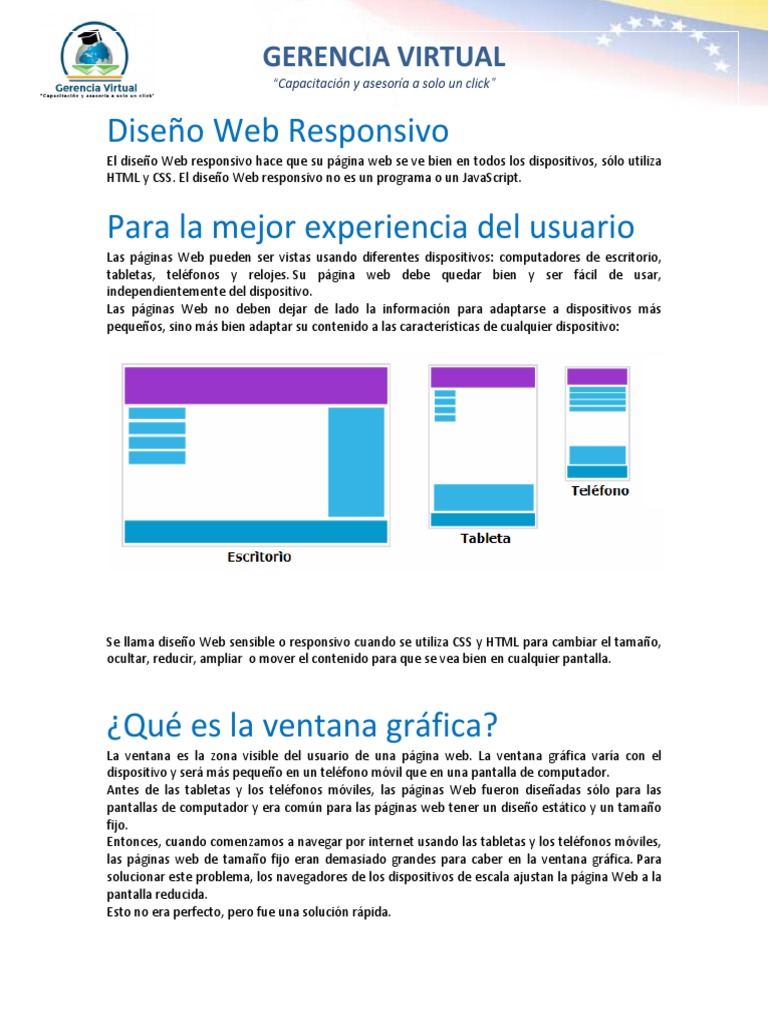 Gerencia Virtual
"Capacitación y asesoría a solo un click"

GERENCIA VIRTUAL
"Capacitación y asesoría a solo un click"

Diseño Web Responsivo

El diseño Web responsivo hace que su página web se ve bien en todos los dispositivos, sólo utiliza HTML y CSS. El diseño Web responsivo no es un programa o un JavaScript.

Para la mejor experiencia del usuario

Las páginas Web pueden ser vistas usando diferentes dispositivos: computadores de escritorio, tabletas, teléfonos y relojes. Su página web debe quedar bien y ser fácil de usar, independientemente del dispositivo.
Las páginas Web no deben dejar de lado la información para adaptarse a dispositivos más pequeños, sino más bien adaptar su contenido a las características de cualquier dispositivo:

Escritorio

Tableta

Teléfono

Se llama diseño Web sensible o responsivo cuando se utiliza CSS y HTML para cambiar el tamaño, ocultar, reducir, ampliar o mover el contenido para que se vea bien en cualquier pantalla.

¿Qué es la ventana gráfica?

La ventana es la zona visible del usuario de una página web. La ventana gráfica varía con el dispositivo y será más pequeño en un teléfono móvil que en una pantalla de computador.
Antes de las tabletas y los teléfonos móviles, las páginas Web fueron diseñadas sólo para las pantallas de computador y era común para las páginas web tener un diseño estático y un tamaño fijo.
Entonces, cuando comenzamos a navegar por internet usando las tabletas y los teléfonos móviles, las páginas web de tamaño fijo eran demasiado grandes para caber en la ventana gráfica. Para solucionar este problema, los navegadores de los dispositivos de escala ajustan la página Web a la pantalla reducida.
Esto no era perfecto, pero fue una solución rápida.